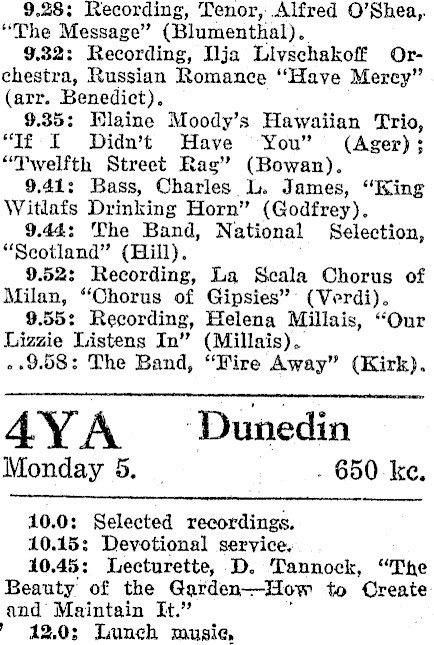 9.28: Recording, Tenor, Alfred O'Shea, "The Message" (Blumenthal).

9.32: Recording, Ilja Livschakoff Orchestra, Russian Romance "Have Mercy" (arr. Benedict).

9.35: Elaine Moody's Hawaiian Trio, "If I Didn't Have You" (Ager); "Twelfth Street Rag" (Bowan).

9.41: Bass, Charles L. James, "King Witlafs Drinking Horn" (Godfrey).

9.44: The Band, National Selection, "Scotland" (Hill).

9.52: Recording, La Scala Chorus of Milan, "Chorus of Gipsies" (Verdi).

9.55: Recording, Helena Millais, "Our Lizzie Listens In" (Millais).

..9.58: The Band, "Fire Away" (Kirk).

4YA Dunedin

Monday 5. 650 kc.

10.0: Selected recordings.

10.15: Devotional service.

10.45: Lecturette, D. Tannock, "The Beauty of the Garden—How to Create and Maintain It."

12.0: Lunch music.